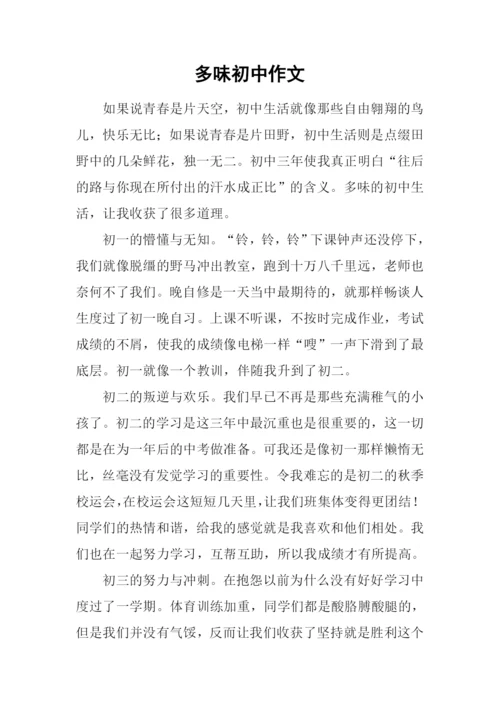 多味初中作文

如果说青春是片天空，初中生活就像那些自由翱翔的鸟儿，快乐无比；如果说青春是片田野，初中生活则是点缀田野中的几朵鲜花，独一无二。初中三年使我真正明白“往后的路与你现在所付出的汗水成正比”的含义。多味的初中生活，让我收获了很多道理。

初一的懵懂与无知。“铃，铃，铃”下课钟声还没停下，我们就像脱缰的野马冲出教室，跑到十万八千里远，老师也奈何不了我们。晚自修是一天当中最期待的，就那样畅谈人生度过了初一晚自习。上课不听课，不按时完成作业，考试成绩的不屑，使我的成绩像电梯一样“嗖”一声下滑到了最底层。初一就像一个教训，伴随我升到了初二。

初二的叛逆与欢乐。我们早已不再是那些充满稚气的小孩了。初二的学习是这三年中最沉重也是很重要的，这一切都是在为一年后的中考做准备。可我还是像初一那样懒惰无比，丝毫没有发觉学习的重要性。令我难忘的是初二的秋季校运会，在校运会这短短几天里，让我们班集体变得更团结！同学们的热情和谐，给我的感觉就是我喜欢和他们相处。我们也在一起努力学习，互帮互助，所以我成绩才有所提高。

初三的努力与冲刺。在抱怨以前为什么没有好好学习中度过了一学期。体育训练加重，同学们都是酸胳膊酸腿的，但是我们并没有气馁，反而让我们收获了坚持就是胜利这个